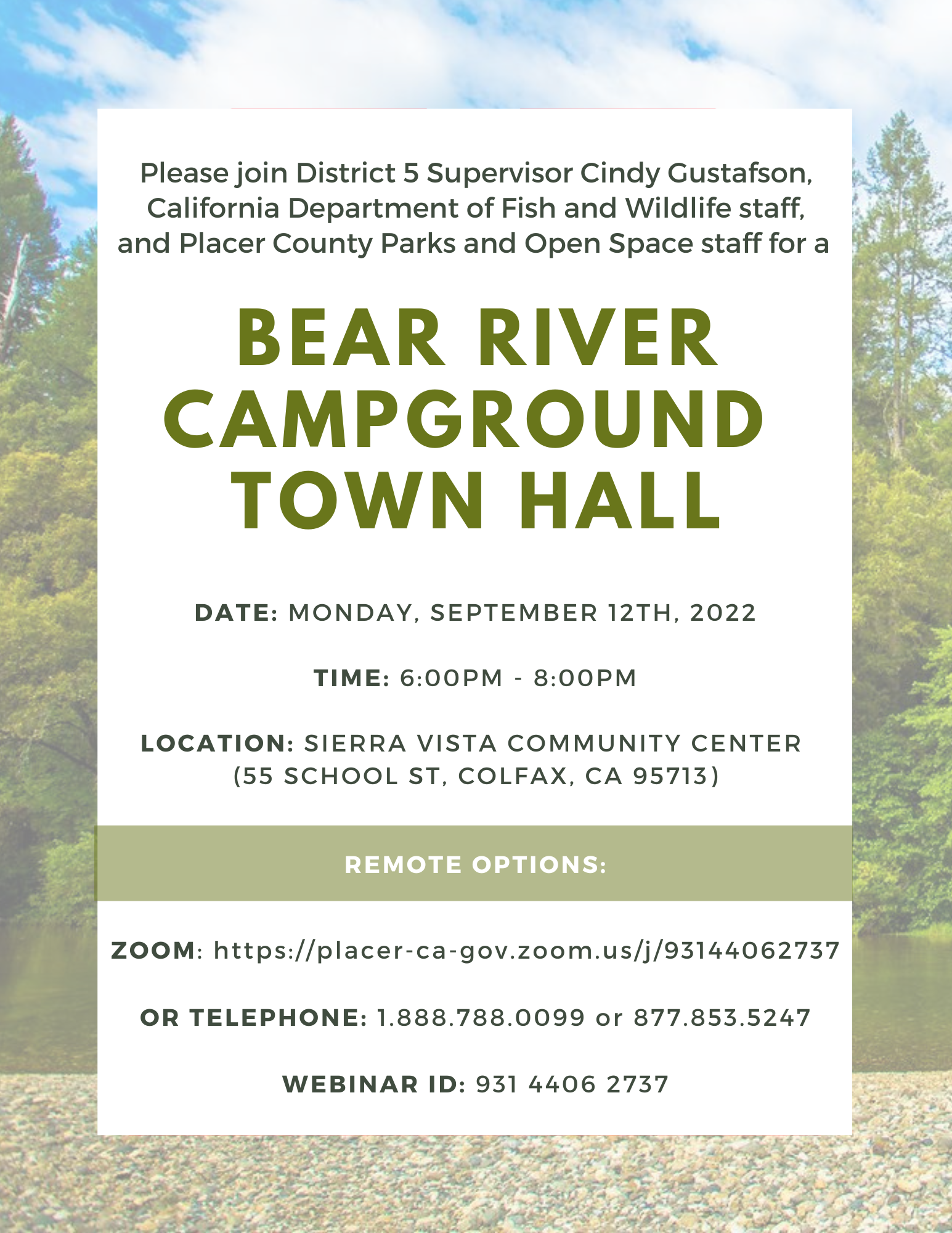 Please join District 5 Supervisor Cindy Gustafson, California Department of Fish and Wildlife staff, and Placer County Parks and Open Space staff for a

BEAR RIVER CAMPGROUND TOWN HALL

DATE: MONDAY, SEPTEMBER 12TH, 2022

TIME: 6:00PM - 8:00PM

LOCATION: SIERRA VISTA COMMUNITY CENTER (55 SCHOOL ST, COLFAX, CA 95713)

REMOTE OPTIONS:

ZOOM: https://placer-ca-gov.zoom.us/j/93144062737

OR TELEPHONE: 1.888.788.0099 or 877.853.5247

WEBINAR ID: 931 4406 2737